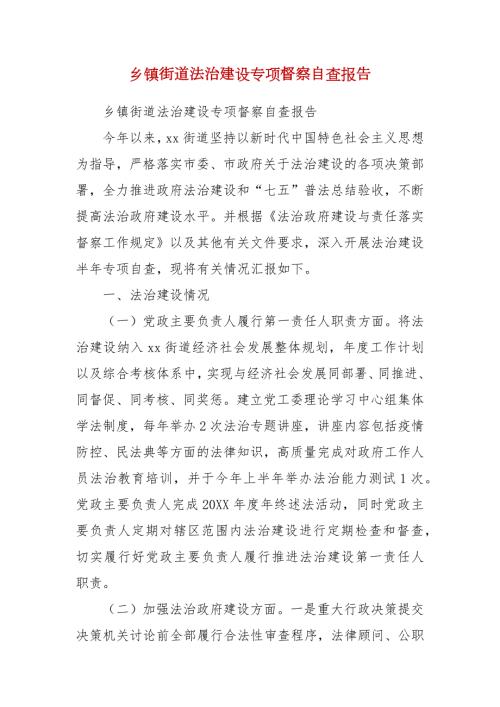 乡镇街道法治建设专项督察自查报告

乡镇街道法治建设专项督察自查报告

今年以来，xx 街道坚持以新时代中国特色社会主义思想为指导，严格落实市委、市政府关于法治建设的各项决策部署，全力推进政府法治建设和“七五”普法总结验收，不断提高法治政府建设水平。并根据《法治政府建设与责任落实督察工作规定》以及其他有关文件要求，深入开展法治建设半年专项自查，现将有关情况汇报如下。

一、法治建设情况

（一）党政主要负责人履行第一责任人职责方面。将法治建设纳入 xx 街道经济社会发展整体规划，年度工作计划以及综合考核体系中，实现与经济社会发展同部署、同推进、同督促、同考核、同奖惩。建立党工委理论学习中心组集体学法制度，每年举办 2 次法治专题讲座，讲座内容包括疫情防控、民法典等方面的法律知识，高质量完成对政府工作人员法治教育培训，并于今年上半年举办法治能力测试 1 次。党政主要负责人完成 20XX 年度年终述法活动，同时党政主要负责人定期对辖区范围内法治建设进行定期检查和督查，切实履行好党政主要负责人履行推进法治建设第一责任人职责。

（二）加强法治政府建设方面。一是重大行政决策提交决策机关讨论前全部履行合法性审查程序，法律顾问、公职